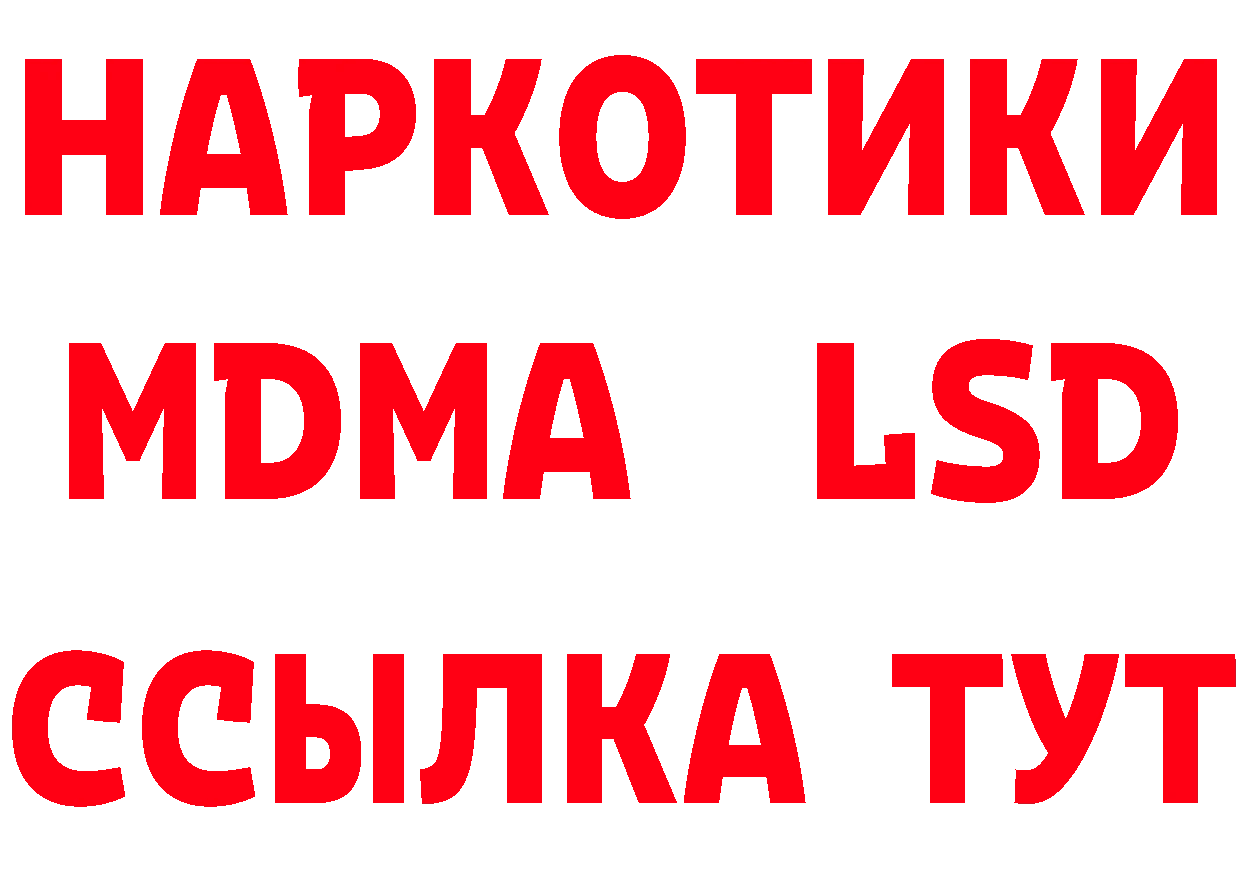 НАРКОТИКИ
MDMA LSD
ССЫЛКА ТУТ